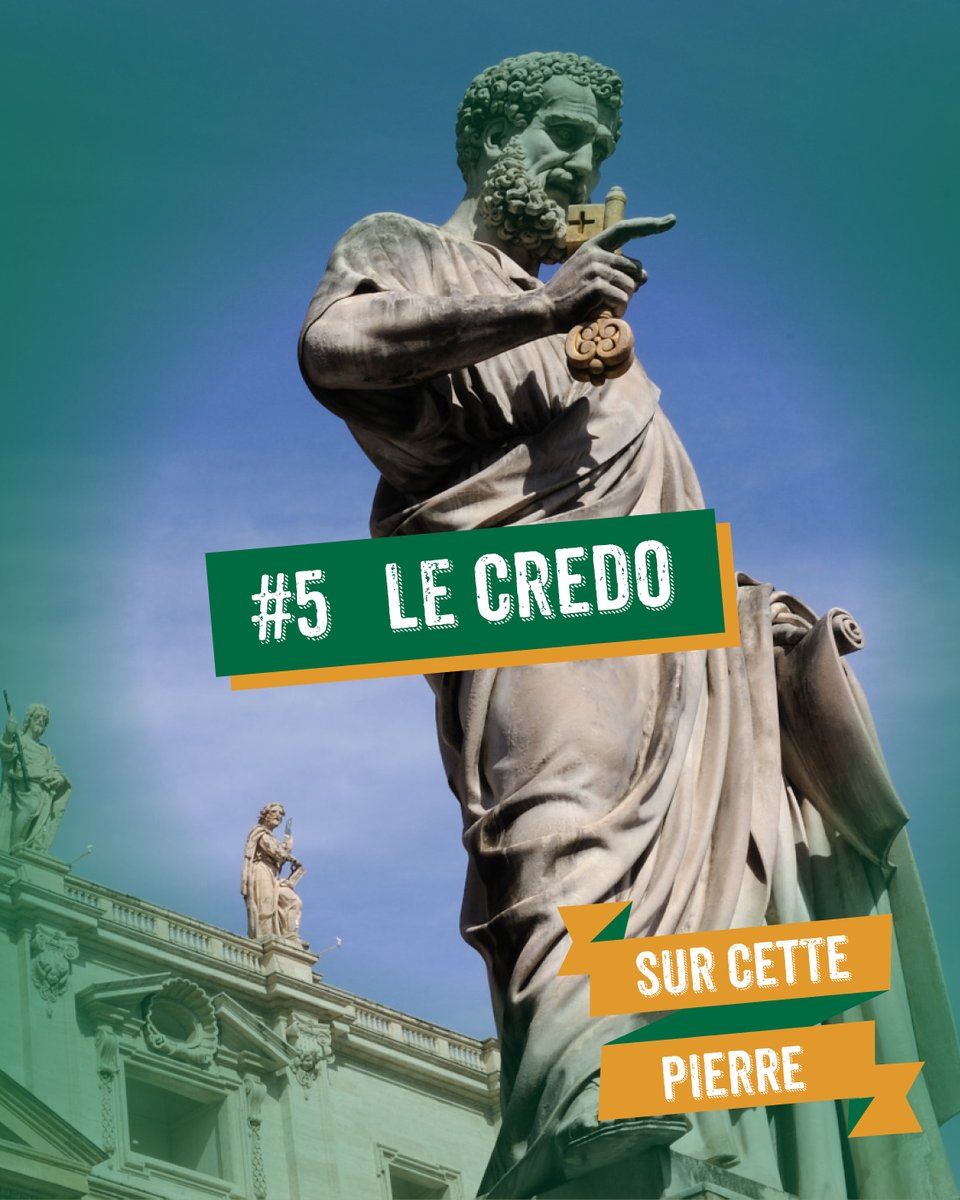 #5 LE CREDO

SUR CETTE PIERRE